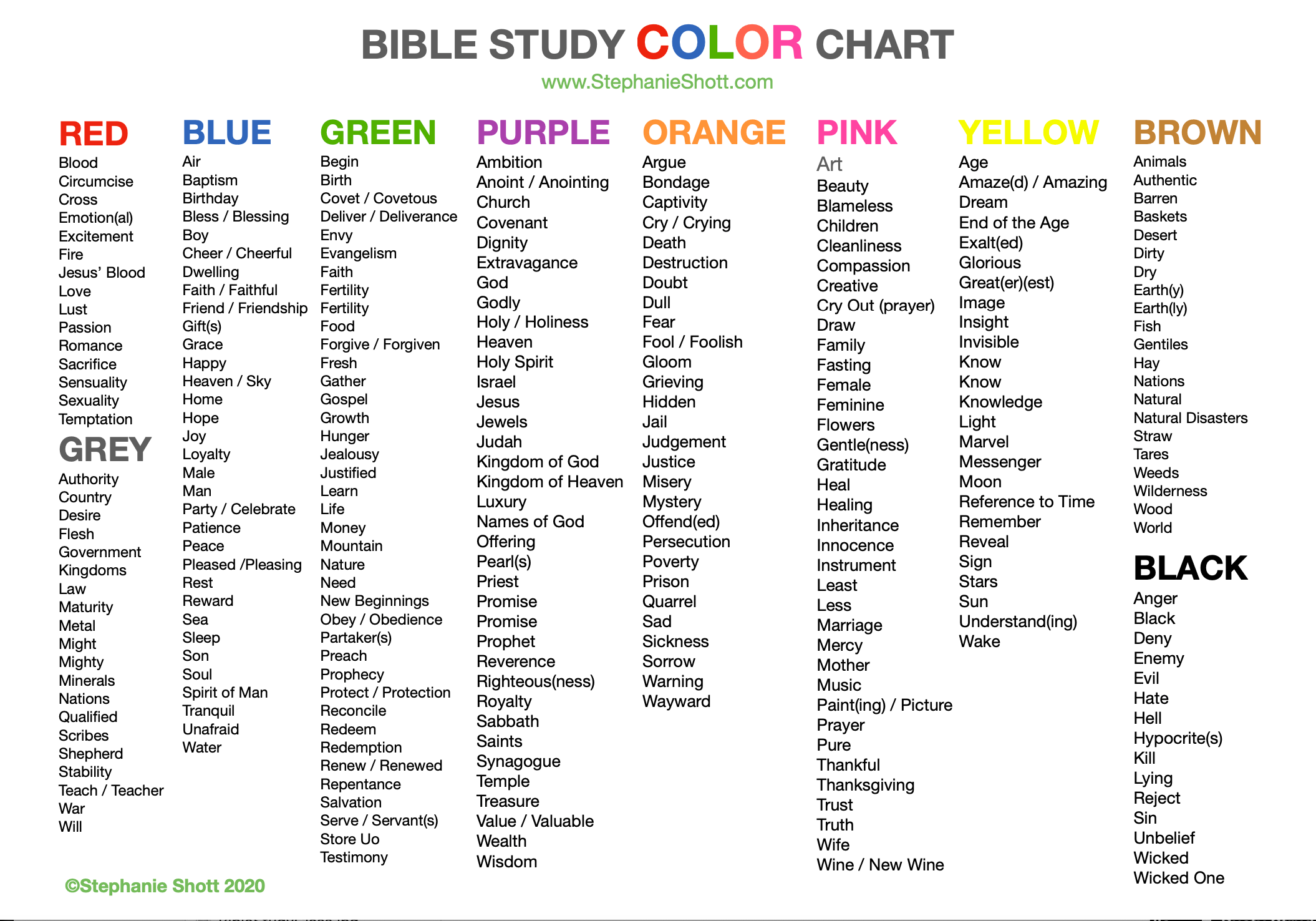 BIBLE STUDY COLOR CHART
www.StephanieShott.com

RED
Blood
Circumcise
Cross
Emotion(al)
Excitement
Fire
Jesus' Blood
Love
Lust
Passion
Romance
Sacrifice
Sensuality
Sexuality
Temptation

GREY
Authority
Country
Desire
Flesh
Government
Kingdoms
Law
Maturity
Metal
Might
Mighty
Minerals
Nations
Qualified
Scribes
Shepherd
Stability
Teach / Teacher
War
Will

BLUE
Air
Baptism
Birthday
Bless / Blessing
Boy
Cheer / Cheerful
Dwelling
Faith / Faithful
Friend / Friendship
Gift(s)
Grace
Happy
Heaven / Sky
Home
Hope
Joy
Loyalty
Male
Man
Party / Celebrate
Patience
Peace
Pleased /Pleasing
Rest
Reward
Sea
Sleep
Son
Soul
Spirit of Man
Tranquil
Unafraid
Water

GREEN
Begin
Birth
Covet / Covetous
Deliver / Deliverance
Envy
Evangelism
Faith
Fertility
Fertility
Food
Forgive / Forgiven
Fresh
Gather
Gospel
Growth
Hunger
Jealousy
Justified
Learn
Life
Money
Mountain
Nature
Need
New Beginnings
Obey / Obedience
Partaker(s)
Preach
Prophecy
Protect / Protection
Reconcile
Redeem
Redemption
Renew / Renewed
Repentance
Salvation
Serve / Servant(s)
Store Uo
Testimony

PURPLE
Ambition
Anoint / Anointing
Church
Covenant
Dignity
Extravagance
God
Godly
Holy / Holiness
Heaven
Holy Spirit
Israel
Jesus
Jewels
Judah
Kingdom of God
Kingdom of Heaven
Luxury
Names of God
Offering
Pearl(s)
Priest
Promise
Promise
Prophet
Reverence
Righteous(ness)
Royalty
Sabbath
Saints
Synagogue
Temple
Treasure
Value / Valuable
Wealth
Wisdom

ORANGE
Argue
Bondage
Captivity
Cry / Crying
Death
Destruction
Doubt
Dull
Fear
Fool / Foolish
Gloom
Grieving
Hidden
Jail
Judgement
Justice
Misery
Mystery
Offend(ed)
Persecution
Poverty
Prison
Quarrel
Sad
Sickness
Sorrow
Warning
Wayward

PINK
Art
Beauty
Blameless
Children
Cleanliness
Compassion
Creative
Cry Out (prayer)
Draw
Family
Fasting
Female
Feminine
Flowers
Gentle(ness)
Gratitude
Heal
Healing
Inheritance
Innocence
Instrument
Least
Less
Marriage
Mercy
Mother
Music
Paint(ing) / Picture
Prayer
Pure
Thankful
Thanksgiving
Trust
Truth
Wife
Wine / New Wine

YELLOW
Age
Amaze(d) / Amazing
Dream
End of the Age
Exalt(ed)
Glorious
Great(er)(est)
Image
Insight
Invisible
Know
Know
Knowledge
Light
Marvel
Messenger
Moon
Reference to Time
Remember
Reveal
Sign
Stars
Sun
Understand(ing)
Wake

BROWN
Animals
Authentic
Barren
Baskets
Desert
Dirty
Dry
Earth(y)
Earth(ly)
Fish
Gentiles
Hay
Nations
Natural
Natural Disasters
Straw
Tares
Weeds
Wilderness
Wood
World

BLACK
Anger
Black
Deny
Enemy
Evil
Hate
Hell
Hypocrite(s)
Kill
Lying
Reject
Sin
Unbelief
Wicked
Wicked One

©Stephanie Shott 2020